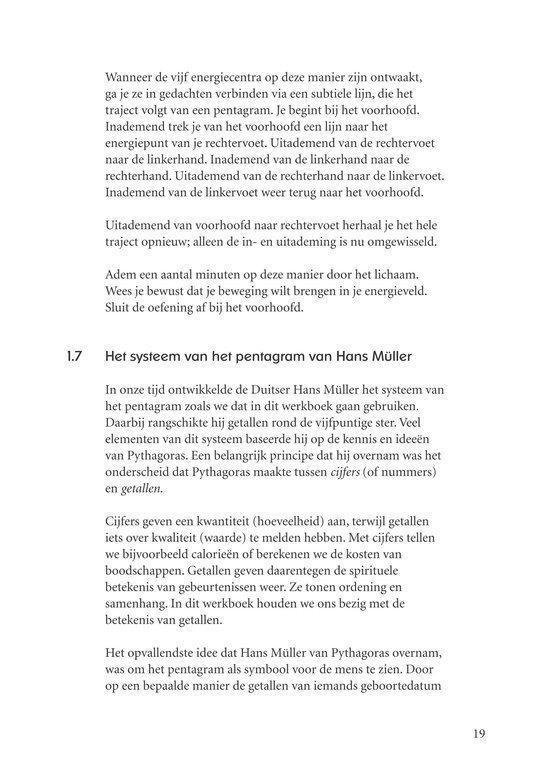 Wanneer de vijf energiecentra op deze manier zijn ontwaakt, ga je ze in gedachten verbinden via een subtiele lijn, die het traject volgt van een pentagram. Je begint bij het voorhoofd. Inademend trek je van het voorhoofd een lijn naar het energiepunt van je rechtervoet. Uitademend van de rechtervoet naar de linkerhand. Inademend van de linkerhand naar de rechterhand. Uitademend van de rechterhand naar de linkervoet. Inademend van de linkervoet weer terug naar het voorhoofd.

Uitademend van voorhoofd naar rechtervoet herhaal je het hele traject opnieuw; alleen de in- en uitademing is nu omgewisseld.

Adem een aantal minuten op deze manier door het lichaam. Wees je bewust dat je beweging wilt brengen in je energieveld. Sluit de oefening af bij het voorhoofd.

1.7 Het systeem van het pentagram van Hans Müller

In onze tijd ontwikkelde de Duitser Hans Müller het systeem van het pentagram zoals we dat in dit werkboek gaan gebruiken. Daarbij rangschikte hij getallen rond de vijfpuntige ster. Veel elementen van dit systeem baseerde hij op de kennis en ideeën van Pythagoras. Een belangrijk principe dat hij overnam was het onderscheid dat Pythagoras maakte tussen cijfers (of nummers) en getallen.

Cijfers geven een kwantiteit (hoeveelheid) aan, terwijl getallen iets over kwaliteit (waarde) te melden hebben. Met cijfers tellen we bijvoorbeeld calorieën of berekenen we de kosten van boodschappen. Getallen geven daarentegen de spirituele betekenis van gebeurtenissen weer. Ze tonen ordening en samenhang. In dit werkboek houden we ons bezig met de betekenis van getallen.

Het opvallendste idee dat Hans Müller van Pythagoras overnam, was om het pentagram als symbool voor de mens te zien. Door op een bepaalde manier de getallen van iemands geboortedatum

19